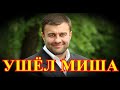 УШЁЛ МИША